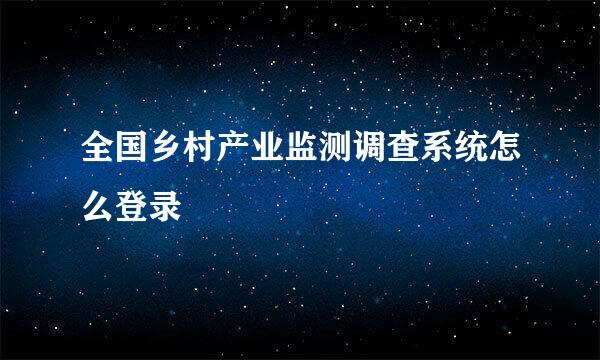 全国乡村产业监测调查系统怎么登录